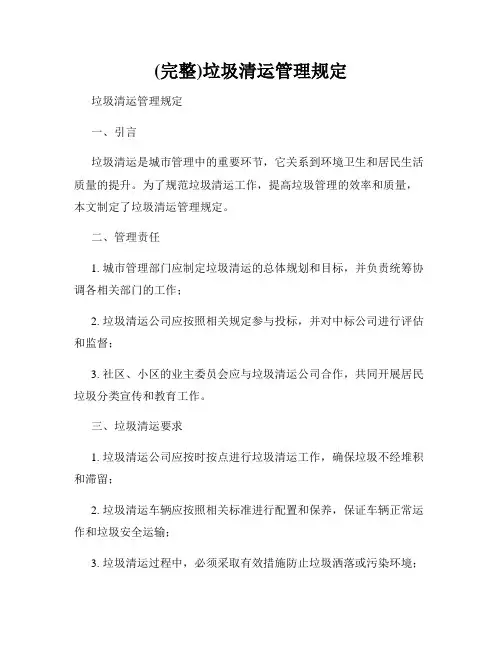 (完整)垃圾清运管理规定

垃圾清运管理规定

一、引言

垃圾清运是城市管理中的重要环节，它关系到环境卫生和居民生活质量的提升。为了规范垃圾清运工作，提高垃圾管理的效率和质量，本文制定了垃圾清运管理规定。

二、管理责任

1. 城市管理部门应制定垃圾清运的总体规划和目标，并负责统筹协调各相关部门的工作；

2. 垃圾清运公司应按照相关规定参与投标，并对中标公司进行评估和监督；

3. 社区、小区的业主委员会应与垃圾清运公司合作，共同开展居民垃圾分类宣传和教育工作。

三、垃圾清运要求

1. 垃圾清运公司应按时按点进行垃圾清运工作，确保垃圾不经堆积和滞留；

2. 垃圾清运车辆应按照相关标准进行配置和保养，保证车辆正常运作和垃圾安全运输；

3. 垃圾清运过程中，必须采取有效措施防止垃圾洒落或污染环境；